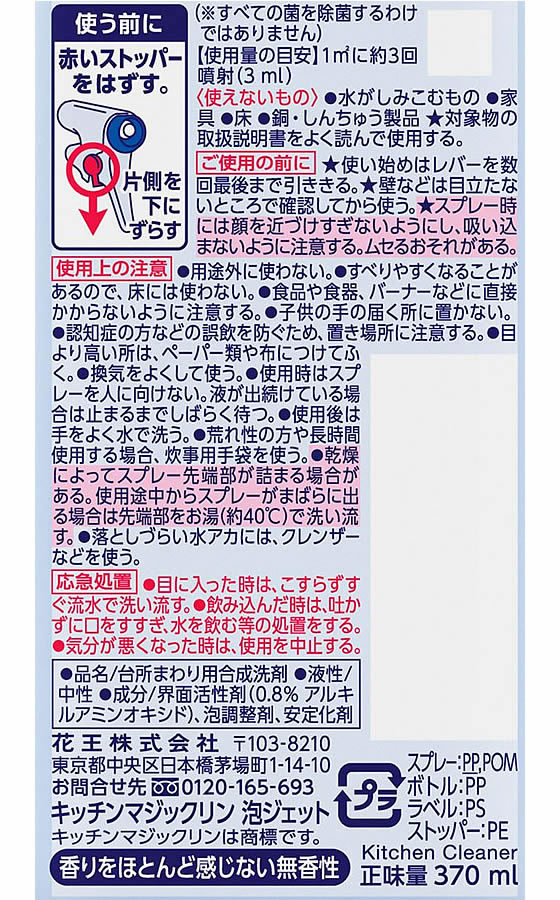 使う前に

赤いストッパーをはずす。

片側を下にずらす

(※すべての菌を除菌するわけではありません)

【使用量の目安】1㎡に約3回噴射(3 ml)

〈使えないもの〉●水がしみこむもの ●家具 ●床 ●銅・しんちゅう製品 ★対象物の取扱説明書をよく読んで使用する。

ご使用の前に ★使い始めはレバーを数回最後まで引ききる。★壁などは目立たないところで確認してから使う。★スプレー時には顔を近づけすぎないようにし、吸い込まないように注意する。ムセるおそれがある。

使用上の注意 ●用途外に使わない。●すべりやすくなることがあるので、床には使わない。●食品や食器、バーナーなどに直接かからないように注意する。●子供の手の届く所に置かない。●認知症の方などの誤飲を防ぐため、置き場所に注意する。●目より高い所は、ペーパー類や布につけてふく。●換気をよくして使う。●使用時はスプレーを人に向けない。液が出続けている場合は止まるまでしばらく待つ。●使用後は手をよく水で洗う。●荒れ性の方や長時間使用する場合、炊事用手袋を使う。●乾燥によってスプレー先端部が詰まる場合がある。使用途中からスプレーがまばらに出る場合は先端部をお湯(約40℃)で洗い流す。●落としづらい水アカには、クレンザーなどを使う。

応急処置 ●目に入った時は、こすらずすぐ流水で洗い流す。●飲み込んだ時は、吐かずに口をすすぎ、水を飲む等の処置をする。●気分が悪くなった時は、使用を中止する。

●品名/台所まわり用合成洗剤 ●液性/中性 ●成分/界面活性剤(0.8% アルキルアミンオキシド)、泡調整剤、安定化剤

花王株式会社 〒103-8210
東京都中央区日本橋茅場町1-14-10
お問合せ先 0120-165-693
キッチンマジックリン 泡ジェット
キッチンマジックリンは商標です。

香りをほとんど感じない無香性

プラ
スプレー:PP,POM
ボトル:PP
ラベル:PS
ストッパー:PE

Kitchen Cleaner
正味量 370 ml